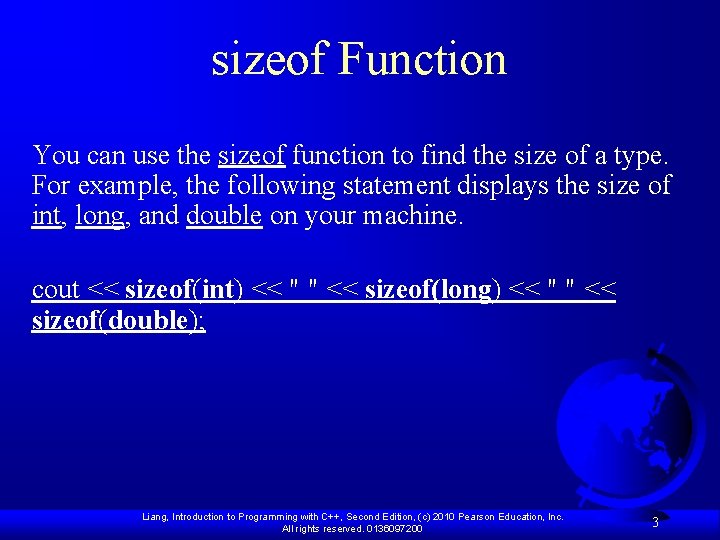 sizeof Function

You can use the sizeof function to find the size of a type. For example, the following statement displays the size of int, long, and double on your machine.

cout << sizeof(int) << " " << sizeof(long) << " " << sizeof(double);

Liang, Introduction to Programming with C++, Second Edition, (c) 2010 Pearson Education, Inc. All rights reserved. 0136097200

3